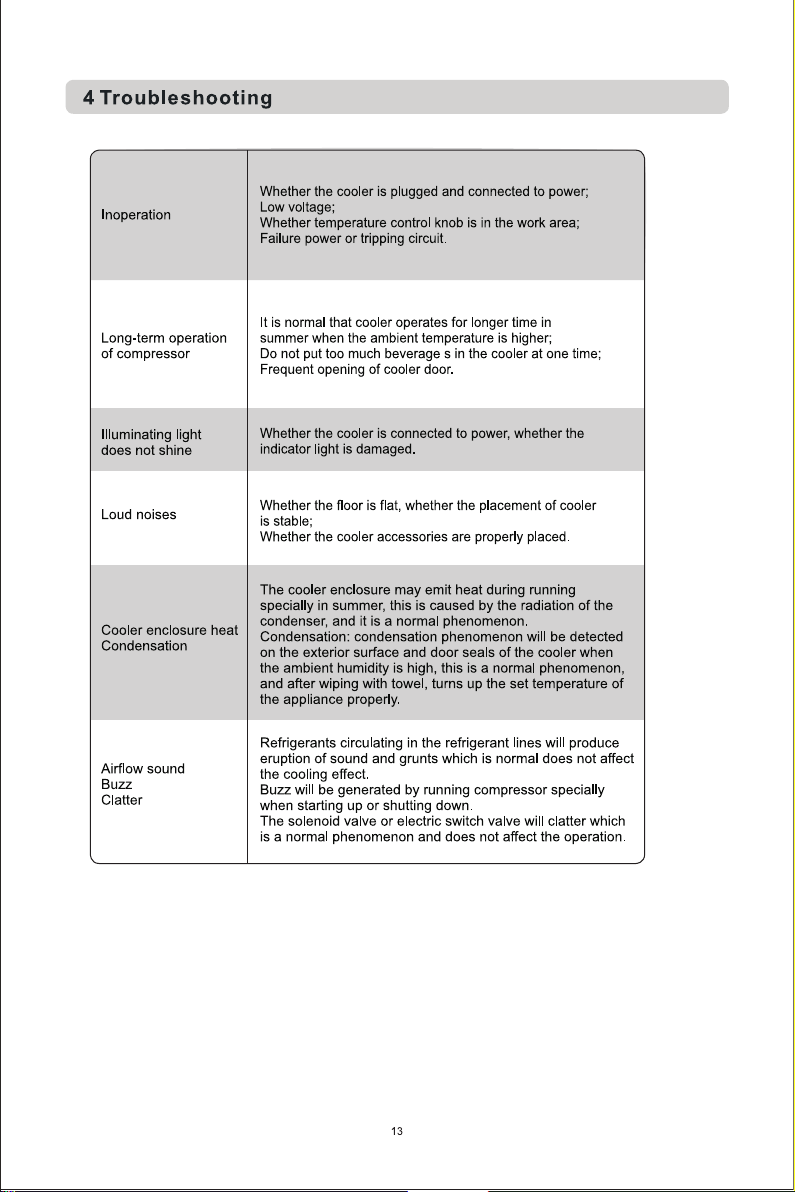 4 Troubleshooting

| Inoperation | Whether the cooler is plugged and connected to power; Low voltage; Whether temperature control knob is in the work area; Failure power or tripping circuit. |
|---|---|
| Long-term operation of compressor | It is normal that cooler operates for longer time in summer when the ambient temperature is higher; Do not put too much beverage s in the cooler at one time; Frequent opening of cooler door. |
| Illuminating light does not shine | Whether the cooler is connected to power, whether the indicator light is damaged. |
| Loud noises | Whether the floor is flat, whether the placement of cooler is stable; Whether the cooler accessories are properly placed. |
| Cooler enclosure heat Condensation | The cooler enclosure may emit heat during running specially in summer, this is caused by the radiation of the condenser, and it is a normal phenomenon. Condensation: condensation phenomenon will be detected on the exterior surface and door seals of the cooler when the ambient humidity is high, this is a normal phenomenon, and after wiping with towel, turns up the set temperature of the appliance properly. |
| Airflow sound Buzz Clatter | Refrigerants circulating in the refrigerant lines will produce eruption of sound and grunts which is normal does not affect the cooling effect. Buzz will be generated by running compressor specially when starting up or shutting down. The solenoid valve or electric switch valve will clatter which is a normal phenomenon and does not affect the operation. |

13